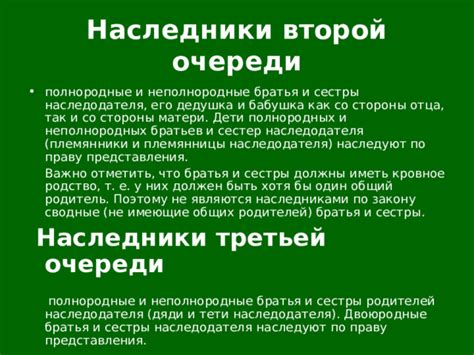 Наследники второй очереди

• полнородные и неполнородные братья и сестры наследодателя, его дедушка и бабушка как со стороны отца, так и со стороны матери. Дети полнородных и неполнородных братьев и сестер наследодателя (племянники и племянницы наследодателя) наследуют по праву представления.

Важно отметить, что братья и сестры должны иметь кровное родство, т. е. у них должен быть хотя бы один общий родитель. Поэтому не являются наследниками по закону сводные (не имеющие общих родителей) братья и сестры.

Наследники третьей очереди

полнородные и неполнородные братья и сестры родителей наследодателя (дяди и тети наследодателя). Двоюродные братья и сестры наследодателя наследуют по праву представления.